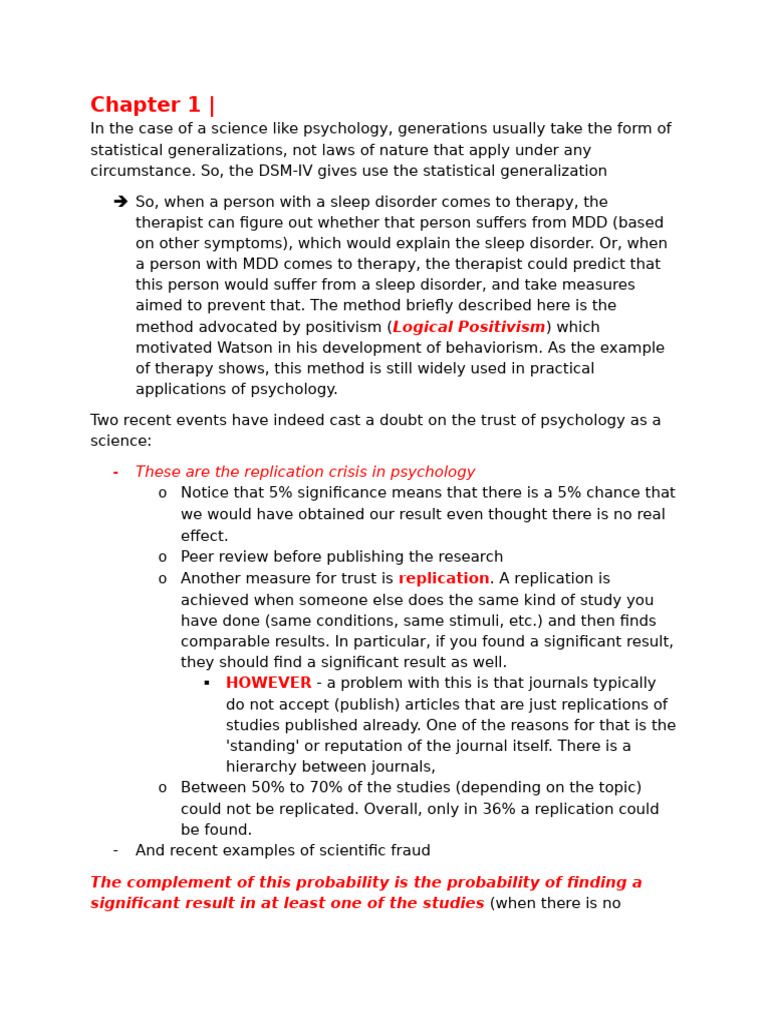 Chapter 1 |

In the case of a science like psychology, generations usually take the form of statistical generalizations, not laws of nature that apply under any circumstance. So, the DSM-IV gives use the statistical generalization

➔ So, when a person with a sleep disorder comes to therapy, the therapist can figure out whether that person suffers from MDD (based on other symptoms), which would explain the sleep disorder. Or, when a person with MDD comes to therapy, the therapist could predict that this person would suffer from a sleep disorder, and take measures aimed to prevent that. The method briefly described here is the method advocated by positivism (Logical Positivism) which motivated Watson in his development of behaviorism. As the example of therapy shows, this method is still widely used in practical applications of psychology.

Two recent events have indeed cast a doubt on the trust of psychology as a science:

- These are the replication crisis in psychology
  o Notice that 5% significance means that there is a 5% chance that we would have obtained our result even thought there is no real effect.
  o Peer review before publishing the research
  o Another measure for trust is replication. A replication is achieved when someone else does the same kind of study you have done (same conditions, same stimuli, etc.) and then finds comparable results. In particular, if you found a significant result, they should find a significant result as well.
    ▪ HOWEVER - a problem with this is that journals typically do not accept (publish) articles that are just replications of studies published already. One of the reasons for that is the 'standing' or reputation of the journal itself. There is a hierarchy between journals,
  o Between 50% to 70% of the studies (depending on the topic) could not be replicated. Overall, only in 36% a replication could be found.
- And recent examples of scientific fraud

The complement of this probability is the probability of finding a significant result in at least one of the studies (when there is no